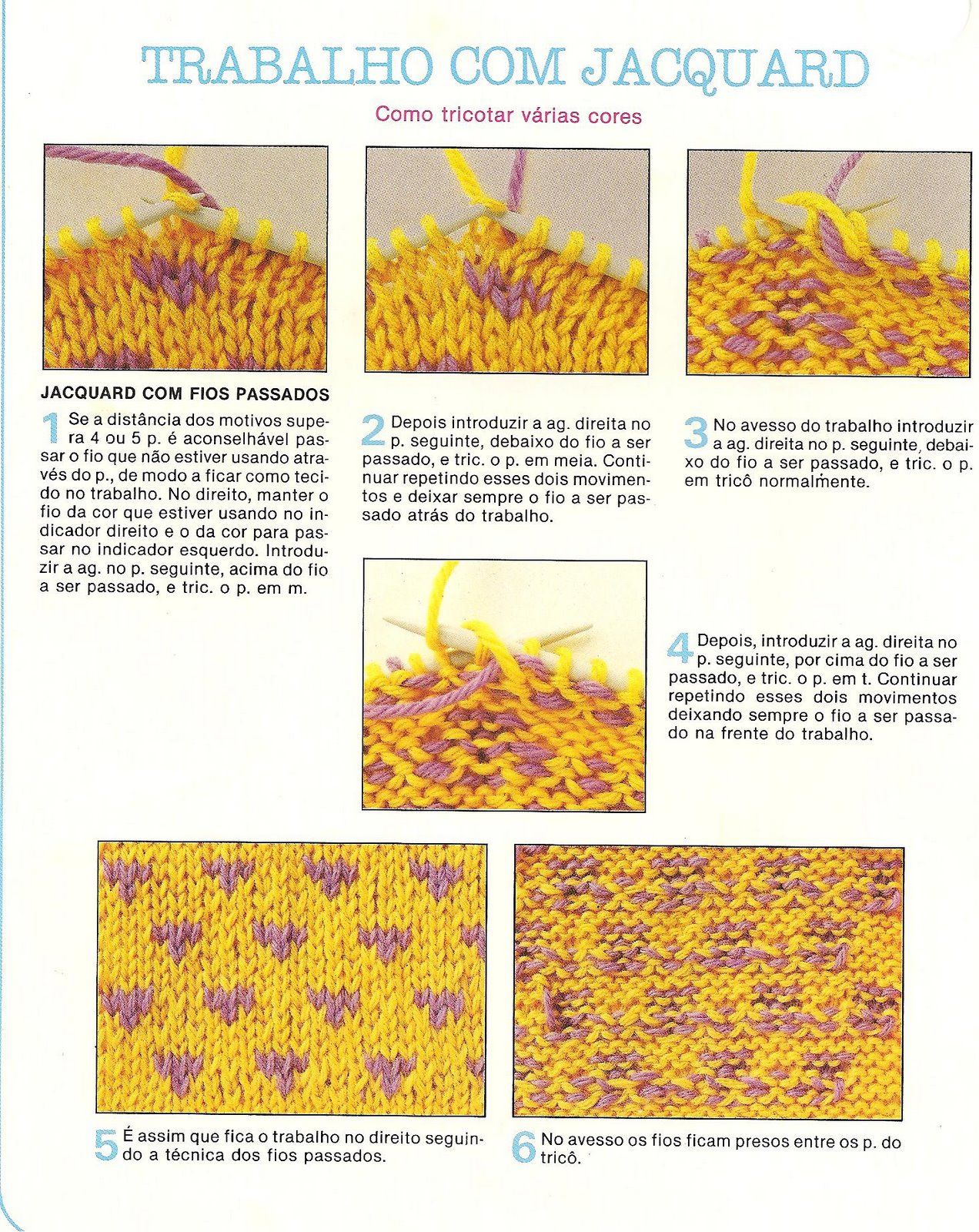 TRABALHO COM JACQUARD

Como tricotar várias cores

JACQUARD COM FIOS PASSADOS

1 Se a distância dos motivos supera 4 ou 5 p. é aconselhável passar o fio que não estiver usando através do p., de modo a ficar como tecido no trabalho. No direito, manter o fio da cor que estiver usando no indicador direito e o da cor para passar no indicador esquerdo. Introduzir a ag. no p. seguinte, acima do fio a ser passado, e tric. o p. em m.

2 Depois introduzir a ag. direita no p. seguinte, debaixo do fio a ser passado, e tric. o p. em meia. Continuar repetindo esses dois movimentos e deixar sempre o fio a ser passado atrás do trabalho.

3 No avesso do trabalho introduzir a ag. direita no p. seguinte, debaixo do fio a ser passado, e tric. o p. em tricô normalmente.

4 Depois, introduzir a ag. direita no p. seguinte, por cima do fio a ser passado, e tric. o p. em t. Continuar repetindo esses dois movimentos deixando sempre o fio a ser passado na frente do trabalho.

5 É assim que fica o trabalho no direito seguindo a técnica dos fios passados.

6 No avesso os fios ficam presos entre os p. do tricô.